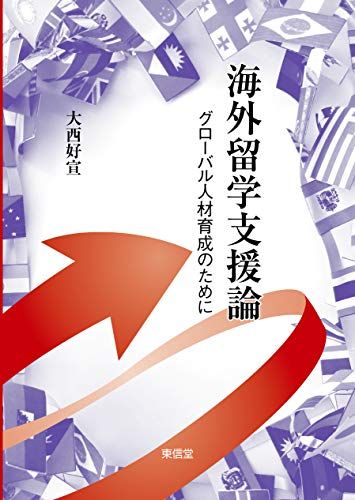 海外留学支援論

グローバル人材育成のために

大西好宣

東信堂